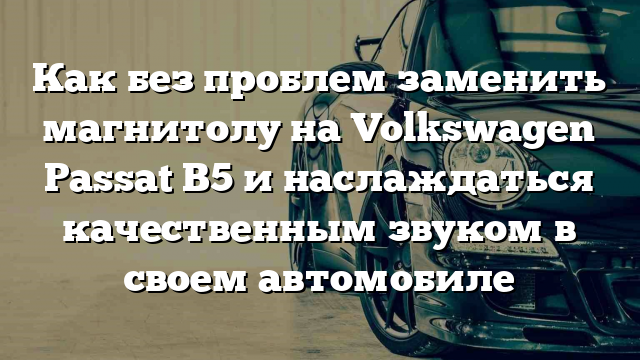 Как без проблем заменить магнитолу на Volkswagen Passat B5 и наслаждаться качественным звуком в своем автомобиле